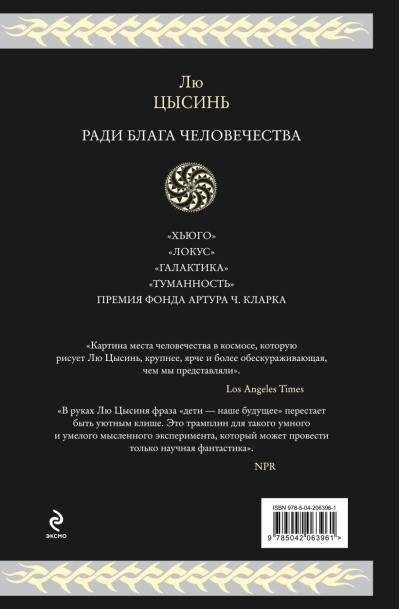 Лю
ЦЫСИНЬ

РАДИ БЛАГА ЧЕЛОВЕЧЕСТВА

«ХЬЮГО»
«ЛОКУС»
«ГАЛАКТИКА»
«ТУМАННОСТЬ»
ПРЕМИЯ ФОНДА АРТУРА Ч. КЛАРКА

«Картина места человечества в космосе, которую рисует Лю Цысинь, крупнее, ярче и более обескураживающая, чем мы представляли».

Los Angeles Times

«В руках Лю Цысиня фраза «дети — наше будущее» перестает быть уютным клише. Это трамплин для такого умного и умелого мысленного эксперимента, который может провести только научная фантастика».

NPR

ЭКСМО

ISBN 978-5-04-206396-1

9 785042 063961 >